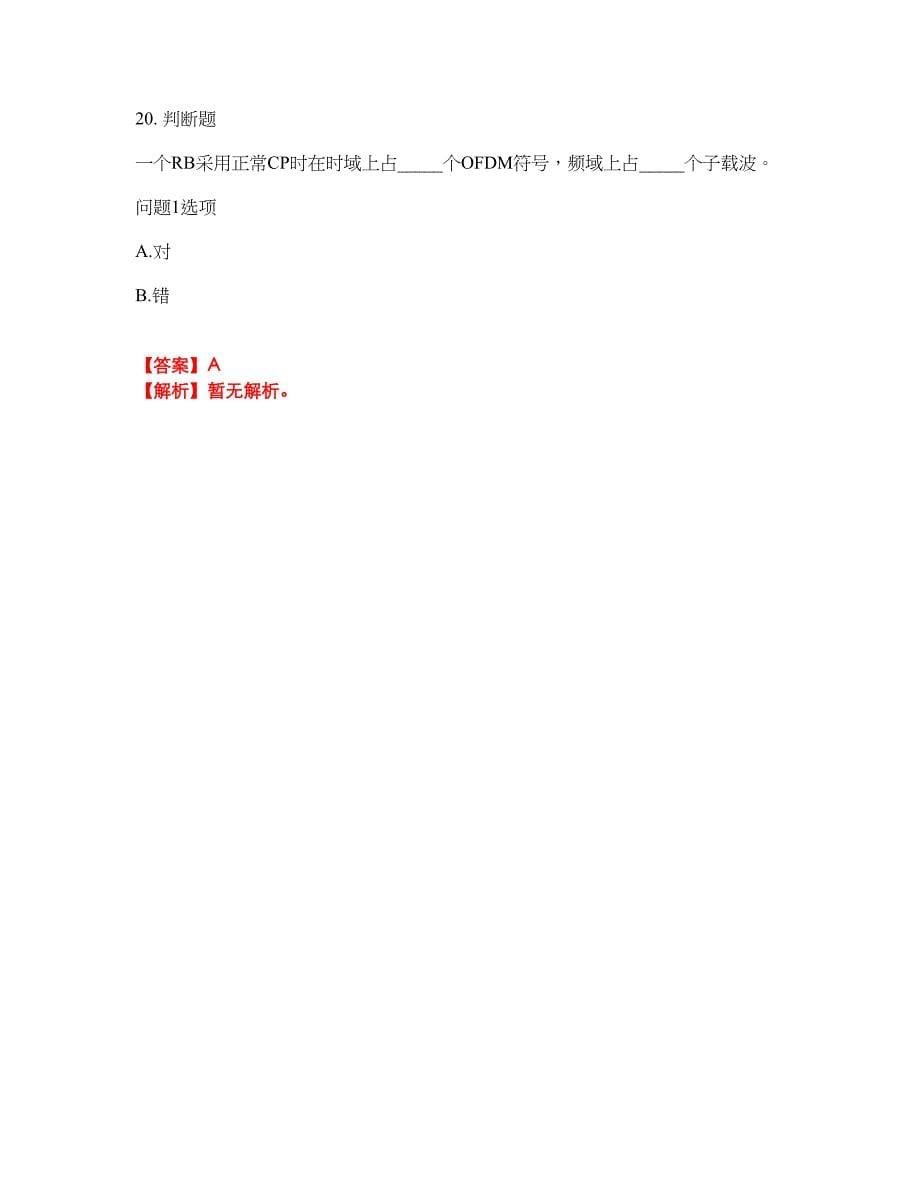 20. 判断题

一个RB采用正常CP时在时域上占_____个OFDM符号，频域上占_____个子载波。

问题1选项

A.对

B.错

【答案】A
【解析】暂无解析。